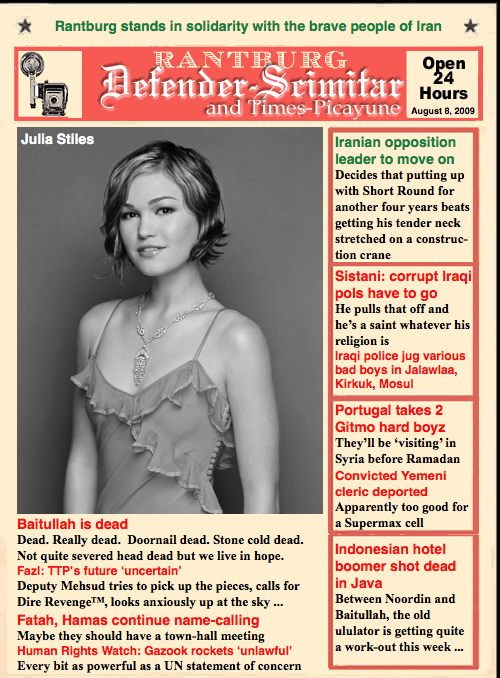 Rantburg stands in solidarity with the brave people of Iran

RANTBURG
Defender-Scimitar
and Times-Picayune

Open 24 Hours
August 8, 2009

Julia Stiles

Baitullah is dead
Dead. Really dead. Doornail dead. Stone cold dead. Not quite severed head dead but we live in hope.
Fazl: TTP's future 'uncertain'
Deputy Mehsud tries to pick up the pieces, calls for Dire Revenge™, looks anxiously up at the sky ...
Fatah, Hamas continue name-calling
Maybe they should have a town-hall meeting
Human Rights Watch: Gazook rockets 'unlawful'
Every bit as powerful as a UN statement of concern

Iranian opposition leader to move on
Decides that putting up with Short Round for another four years beats getting his tender neck stretched on a construction crane

Sistani: corrupt Iraqi pols have to go
He pulls that off and he's a saint whatever his religion is
Iraqi police jug various bad boys in Jalawlaa, Kirkuk, Mosul

Portugal takes 2 Gitmo hard boyz
They'll be 'visiting' in Syria before Ramadan
Convicted Yemeni cleric deported
Apparently too good for a Supermax cell

Indonesian hotel boomer shot dead in Java
Between Noordin and Baitullah, the old ululator is getting quite a work-out this week ...